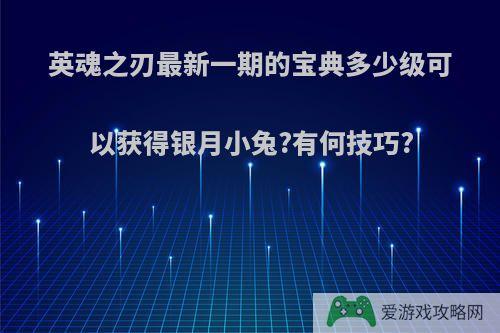 英魂之刃最新一期的宝典多少级可以获得银月小兔?有何技巧?

爱游戏攻略网